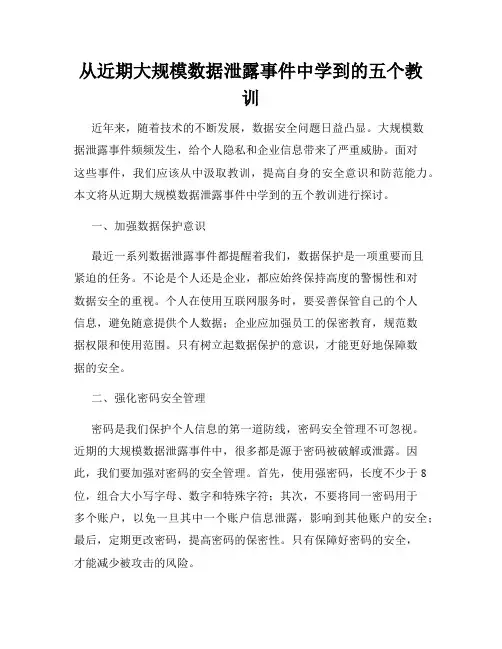 从近期大规模数据泄露事件中学到的五个教训

近年来，随着技术的不断发展，数据安全问题日益凸显。大规模数据泄露事件频频发生，给个人隐私和企业信息带来了严重威胁。面对这些事件，我们应该从中汲取教训，提高自身的安全意识和防范能力。本文将从近期大规模数据泄露事件中学到的五个教训进行探讨。

一、加强数据保护意识

最近一系列数据泄露事件都提醒着我们，数据保护是一项重要而且紧迫的任务。不论是个人还是企业，都应始终保持高度的警惕性和对数据安全的重视。个人在使用互联网服务时，要妥善保管自己的个人信息，避免随意提供个人数据；企业应加强员工的保密教育，规范数据权限和使用范围。只有树立起数据保护的意识，才能更好地保障数据的安全。

二、强化密码安全管理

密码是我们保护个人信息的第一道防线，密码安全管理不可忽视。近期的大规模数据泄露事件中，很多都是源于密码被破解或泄露。因此，我们要加强对密码的安全管理。首先，使用强密码，长度不少于8位，组合大小写字母、数字和特殊字符；其次，不要将同一密码用于多个账户，以免一旦其中一个账户信息泄露，影响到其他账户的安全；最后，定期更改密码，提高密码的保密性。只有保障好密码的安全，才能减少被攻击的风险。